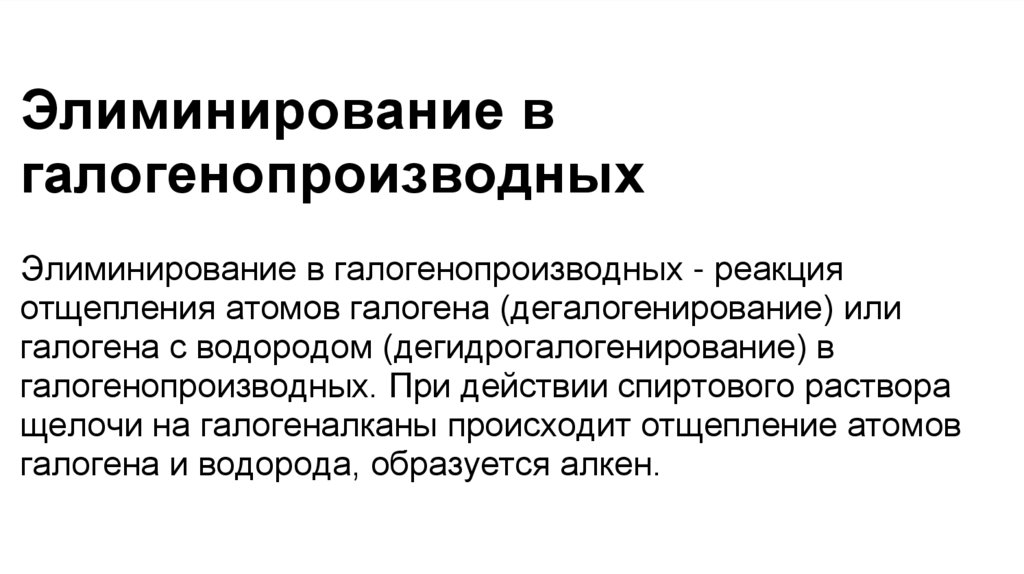 Элиминирование в галогенопроизводных

Элиминирование в галогенопроизводных - реакция отщепления атомов галогена (дегалогенирование) или галогена с водородом (дегидрогалогенирование) в галогенопроизводных. При действии спиртового раствора щелочи на галогеналканы происходит отщепление атомов галогена и водорода, образуется алкен.